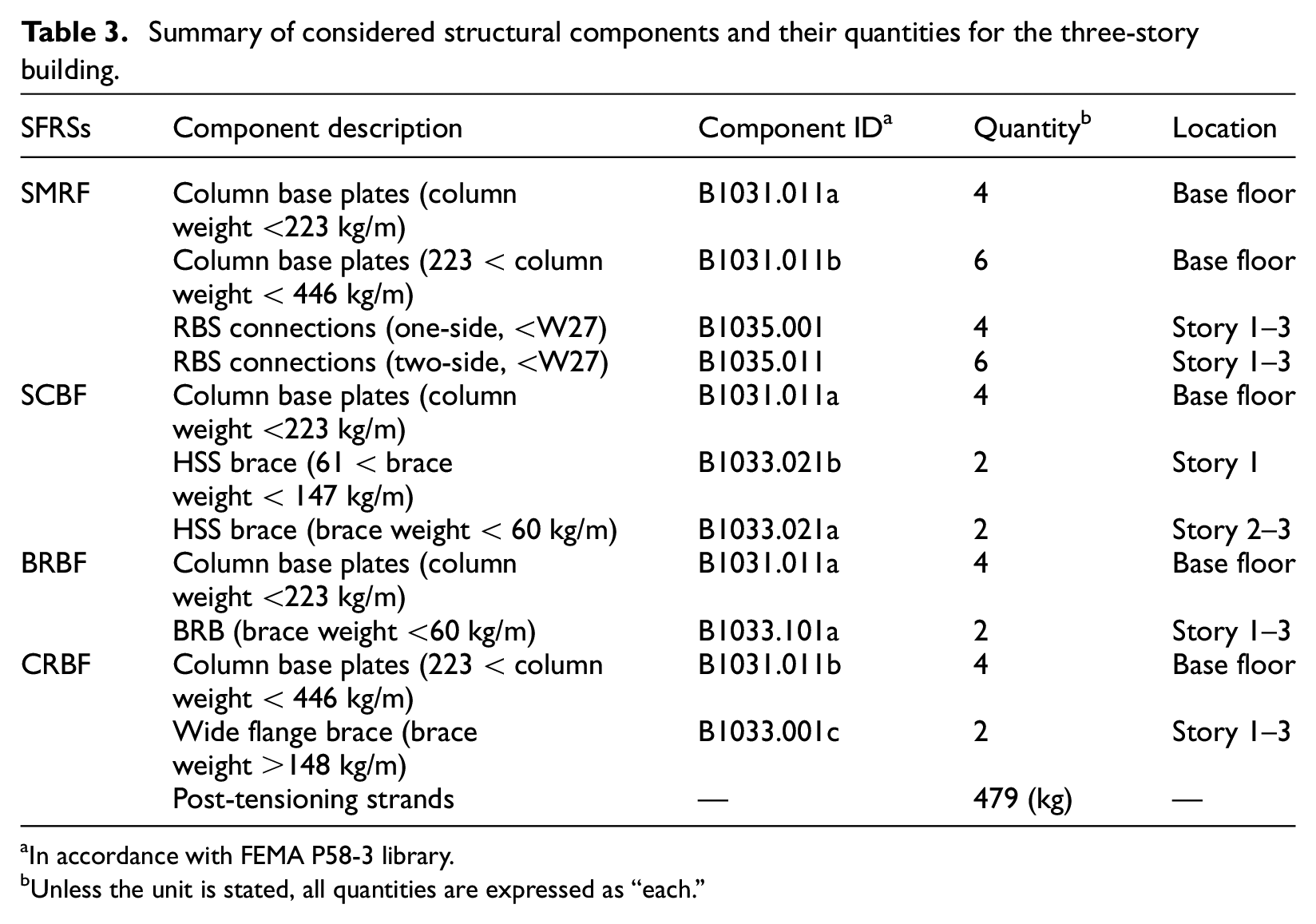 Table 3. Summary of considered structural components and their quantities for the three-story building.

| SFRSs | Component description | Component ID$^{a}$ | Quantity$^{b}$ | Location |
|---|---|---|---|---|
| SMRF | Column base plates (column weight <223 kg/m) | B1031.011a | 4 | Base floor |
| | Column base plates (223 < column weight < 446 kg/m) | B1031.011b | 6 | Base floor |
| | RBS connections (one-side, <W27) | B1035.001 | 4 | Story 1–3 |
| | RBS connections (two-side, <W27) | B1035.011 | 6 | Story 1–3 |
| SCBF | Column base plates (column weight <223 kg/m) | B1031.011a | 4 | Base floor |
| | HSS brace (61 < brace weight < 147 kg/m) | B1033.021b | 2 | Story 1 |
| | HSS brace (brace weight < 60 kg/m) | B1033.021a | 2 | Story 2–3 |
| BRBF | Column base plates (column weight <223 kg/m) | B1031.011a | 4 | Base floor |
| | BRB (brace weight <60 kg/m) | B1033.101a | 2 | Story 1–3 |
| CRBF | Column base plates (223 < column weight < 446 kg/m) | B1031.011b | 4 | Base floor |
| | Wide flange brace (brace weight >148 kg/m) | B1033.001c | 2 | Story 1–3 |
| | Post-tensioning strands | — | 479 (kg) | — |

$^{a}$In accordance with FEMA P58-3 library.

$^{b}$Unless the unit is stated, all quantities are expressed as "each."